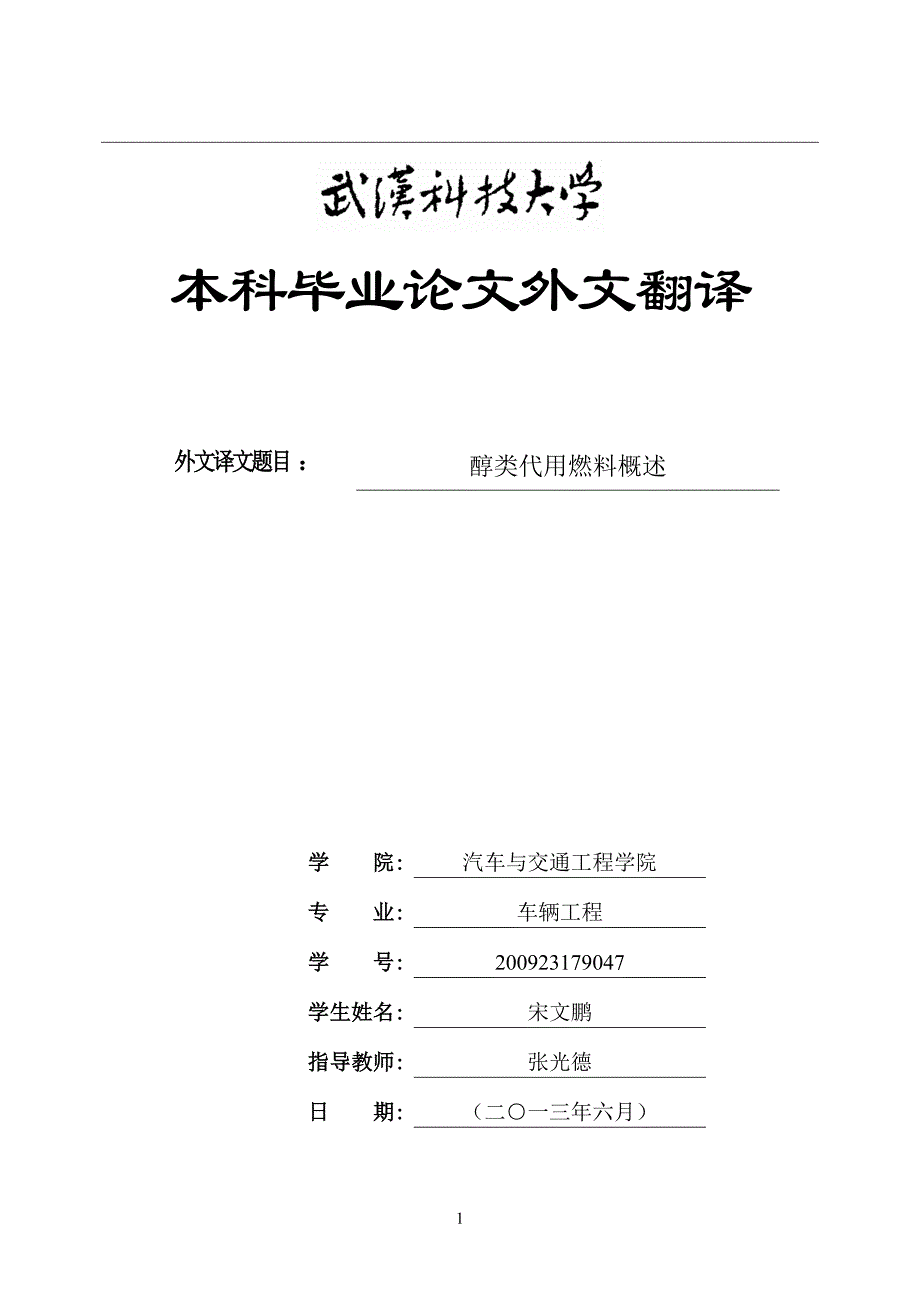 武漢科技大学

本科毕业论文外文翻译

外文译文题目： 醇类代用燃料概述

学 院: 汽车与交通工程学院

专 业: 车辆工程

学 号: 200923179047

学生姓名: 宋文鹏

指导教师: 张光德

日 期: （二〇一三年六月）

1